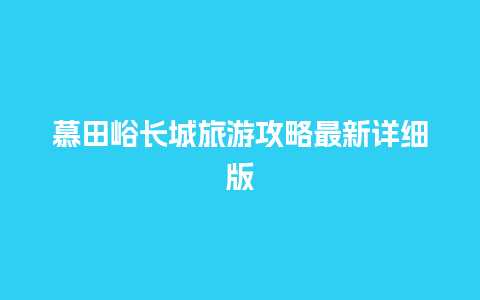 慕田峪长城旅游攻略最新详细版